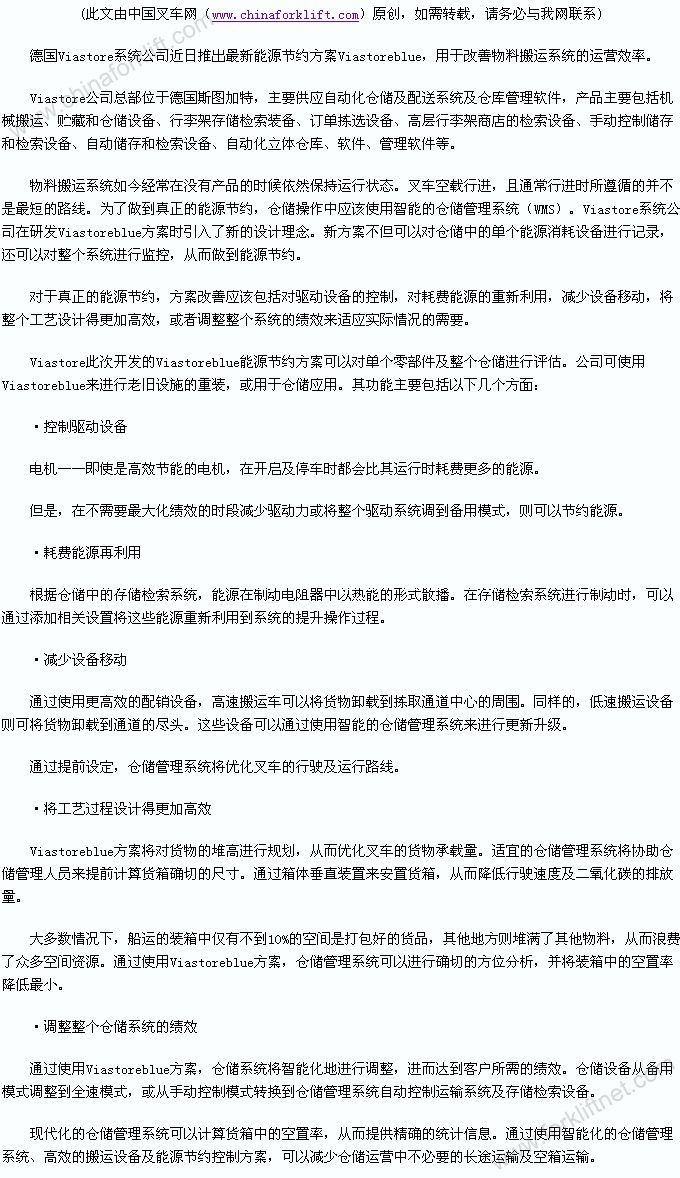 （此文由中国叉车网（www.chinaforklift.com）原创，如需转载，请务必与我网联系）

德国Viastore系统公司近日推出最新能源节约方案Viastoreblue，用于改善物料搬运系统的运营效率。

Viastore公司总部位于德国斯图加特，主要供应自动化仓储及配送系统及仓库管理软件，产品主要包括机械搬运、贮藏和仓储设备、行李架存储检索装备、订单拣选设备、高层行李架商店的检索设备、手动控制储存和检索设备、自动储存和检索设备、自动化立体仓库、软件、管理软件等。

物料搬运系统如今经常在没有产品的时候依然保持运行状态。叉车空载行进，且通常行进时所遵循的并不是最短的路线。为了做到真正的能源节约，仓储操作中应该使用智能的仓储管理系统（WMS）。Viastore系统公司在研发Viastoreblue方案时引入了新的设计理念。新方案不但可以对仓储中的单个能源消耗设备进行记录，还可以对整个系统进行监控，从而做到能源节约。

对于真正的能源节约，方案改善应该包括对驱动设备的控制，对耗费能源的重新利用，减少设备移动，将整个工艺设计得更加高效，或者调整整个系统的绩效来适应实际情况的需要。

Viastore此次开发的Viastoreblue能源节约方案可以对单个零部件及整个仓储进行评估。公司可使用Viastoreblue来进行老旧设施的重装，或用于仓储应用。其功能主要包括以下几个方面：

·控制驱动设备

电机——即使是高效节能的电机，在开启及停车时都会比其运行时耗费更多的能源。

但是，在不需要最大化绩效的时段减少驱动力或将整个驱动系统调到备用模式，则可以节约能源。

·耗费能源再利用

根据仓储中的存储检索系统，能源在制动电阻器中以热能的形式散播。在存储检索系统进行制动时，可以通过添加相关设置将这些能源重新利用到系统的提升操作过程。

·减少设备移动

通过使用更高效的配销设备，高速搬运车可以将货物卸载到拣取通道中心的周围。同样的，低速搬运设备则可将货物卸载到通道的尽头。这些设备可以通过使用智能的仓储管理系统来进行更新升级。

通过提前设定，仓储管理系统将优化叉车的行驶及运行路线。

·将工艺过程设计得更加高效

Viastoreblue方案将对货物的堆高进行规划，从而优化叉车的货物承载量。适宜的仓储管理系统将协助仓储管理人员来提前计算货箱确切的尺寸。通过箱体垂直装置来安置货箱，从而降低行驶速度及二氧化碳的排放量。

大多数情况下，船运的装箱中仅有不到10%的空间是打包好的货品，其他地方则堆满了其他物料，从而浪费了众多空间资源。通过使用Viastoreblue方案，仓储管理系统可以进行确切的方位分析，并将装箱中的空置率降低最小。

·调整整个仓储系统的绩效

通过使用Viastoreblue方案，仓储系统将智能化地进行调整，进而达到客户所需的绩效。仓储设备从备用模式调整到全速模式，或从手动控制模式转换到仓储管理系统自动控制运输系统及存储检索设备。

现代化的仓储管理系统可以计算货箱中的空置率，从而提供精确的统计信息。通过使用智能化的仓储管理系统、高效的搬运设备及能源节约控制方案，可以减少仓储运营中不必要的长途运输及空箱运输。